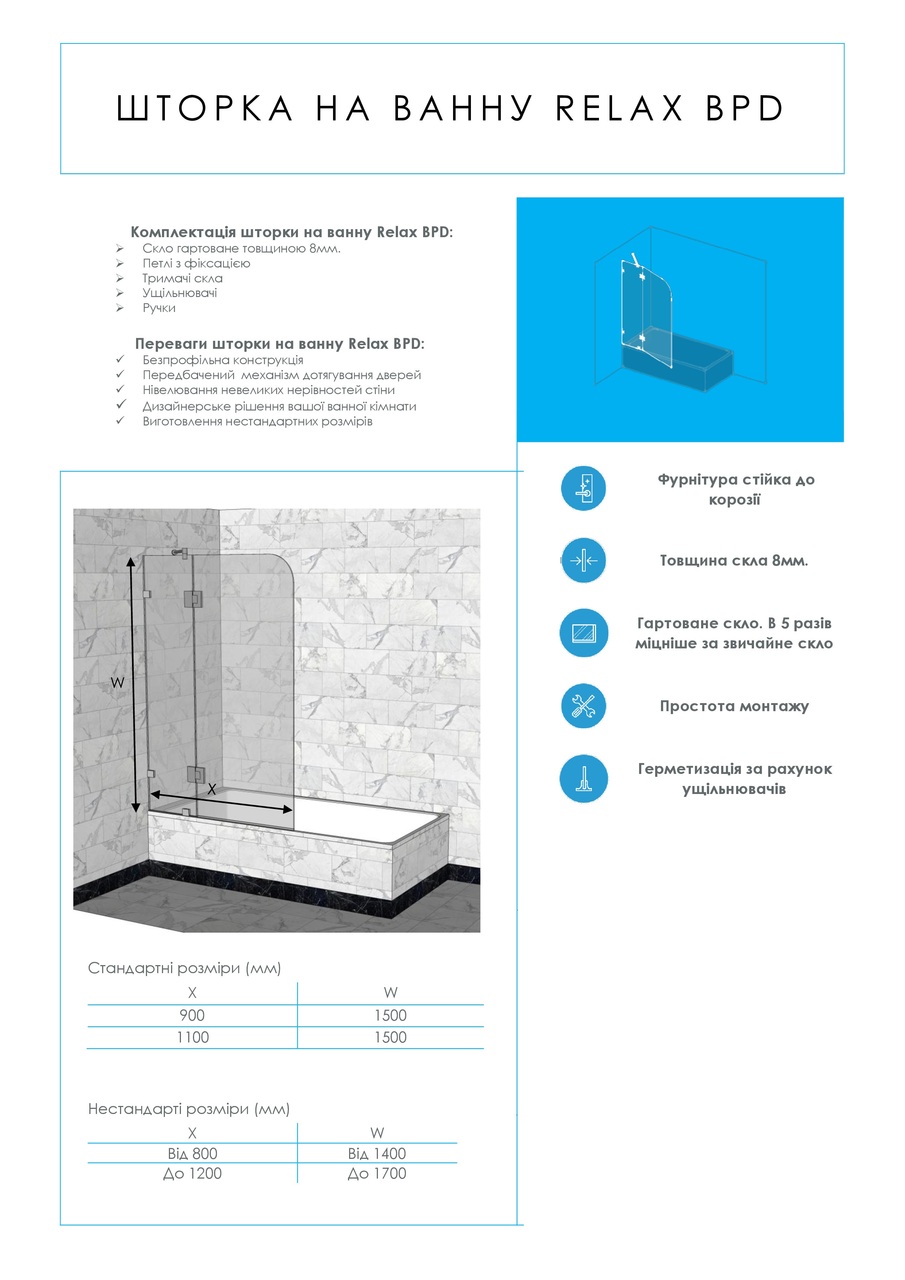 ШТОРКА НА ВАННУ RELAX BPD

Комплектація шторки на ванну Relax BPD:
➢ Скло гартоване товщиною 8мм.
➢ Петлі з фіксацією
➢ Тримачі скла
➢ Ущільнювачі
➢ Ручки

Переваги шторки на ванну Relax BPD:
✓ Безпрофільна конструкція
✓ Передбачений механізм дотягування дверей
✓ Нівелювання невеликих нерівностей стіни
✓ Дизайнерське рішення вашої ванної кімнати
✓ Виготовлення нестандартних розмірів

Фурнітура стійка до корозії

Товщина скла 8мм.

Гартоване скло. В 5 разів міцніше за звичайне скло

Простота монтажу

Герметизація за рахунок ущільнювачів

W

X

Стандартні розміри (мм)

| X | W |
|---|---|
| 900 | 1500 |
| 1100 | 1500 |

Нестандарті розміри (мм)

| X | W |
|---|---|
| Від 800 | Від 1400 |
| До 1200 | До 1700 |